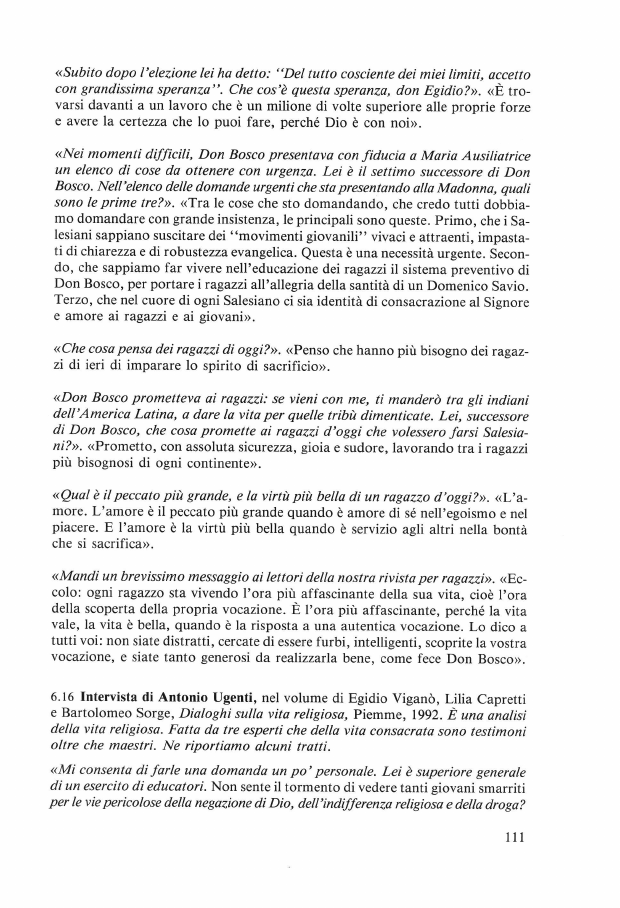 «Subito dopo l'elezione lei ha detto: "Del tutto cosciente dei miei limiti, accetto con grandissima speranza". Che cos'è questa speranza, don Egidio?». «È trovarsi davanti a un lavoro che è un milione di volte superiore alle proprie forze e avere la certezza che lo puoi fare, perché Dio è con noi».

«Nei momenti difficili, Don Bosco presentava con fiducia a Maria Ausiliatrice un elenco di cose da ottenere con urgenza. Lei è il settimo successore di Don Bosco. Nell'elenco delle domande urgenti che sta presentando alla Madonna, quali sono le prime tre?». «Tra le cose che sto domandando, che credo tutti dobbiamo domandare con grande insistenza, le principali sono queste. Primo, che i Salesiani sappiano suscitare dei "movimenti giovanili" vivaci e attraenti, impastati di chiarezza e di robustezza evangelica. Questa è una necessità urgente. Secondo, che sappiamo far vivere nell'educazione dei ragazzi il sistema preventivo di Don Bosco, per portare i ragazzi all'allegria della santità di un Domenico Savio. Terzo, che nel cuore di ogni Salesiano ci sia identità di consacrazione al Signore e amore ai ragazzi e ai giovani».

«Che cosa pensa dei ragazzi di oggi?». «Penso che hanno più bisogno dei ragazzi di ieri di imparare lo spirito di sacrificio».

«Don Bosco prometteva ai ragazzi: se vieni con me, ti manderò tra gli indiani dell'America Latina, a dare la vita per quelle tribù dimenticate. Lei, successore di Don Bosco, che cosa promette ai ragazzi d'oggi che volessero farsi Salesiani?». «Prometto, con assoluta sicurezza, gioia e sudore, lavorando tra i ragazzi più bisognosi di ogni continente».

«Qual è il peccato più grande, e la virtù più bella di un ragazzo d'oggi?». «L'amore. L'amore è il peccato più grande quando è amore di sé nell'egoismo e nel piacere. E l'amore è la virtù più bella quando è servizio agli altri nella bontà che si sacrifica».

«Mandi un brevissimo messaggio ai lettori della nostra rivista per ragazzi». «Eccolo: ogni ragazzo sta vivendo l'ora più affascinante della sua vita, cioè l'ora della scoperta della propria vocazione. È l'ora più affascinante, perché la vita vale, la vita è bella, quando è la risposta a una autentica vocazione. Lo dico a tutti voi: non siate distratti, cercate di essere furbi, intelligenti, scoprite la vostra vocazione, e siate tanto generosi da realizzarla bene, come fece Don Bosco».

6.16 Intervista di Antonio Ugenti, nel volume di Egidio Viganò, Lilia Capretti e Bartolomeo Sorge, Dialoghi sulla vita religiosa, Piemme, 1992. È una analisi della vita religiosa. Fatta da tre esperti che della vita consacrata sono testimoni oltre che maestri. Ne riportiamo alcuni tratti.

«Mi consenta di farle una domanda un po' personale. Lei è superiore generale di un esercito di educatori. Non sente il tormento di vedere tanti giovani smarriti per le vie pericolose della negazione di Dio, dell'indifferenza religiosa e della droga?

111